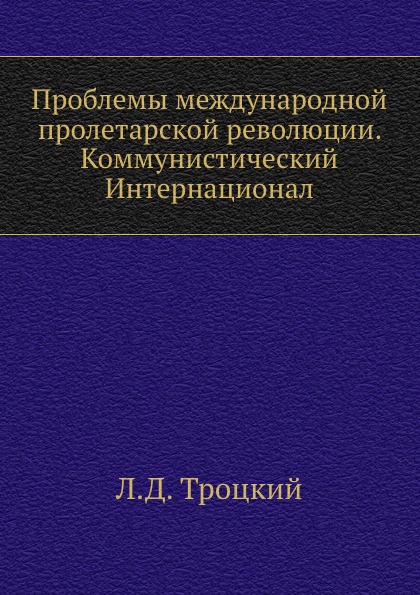 Проблемы международной пролетарской революции. Коммунистический Интернационал

Л.Д. Троцкий